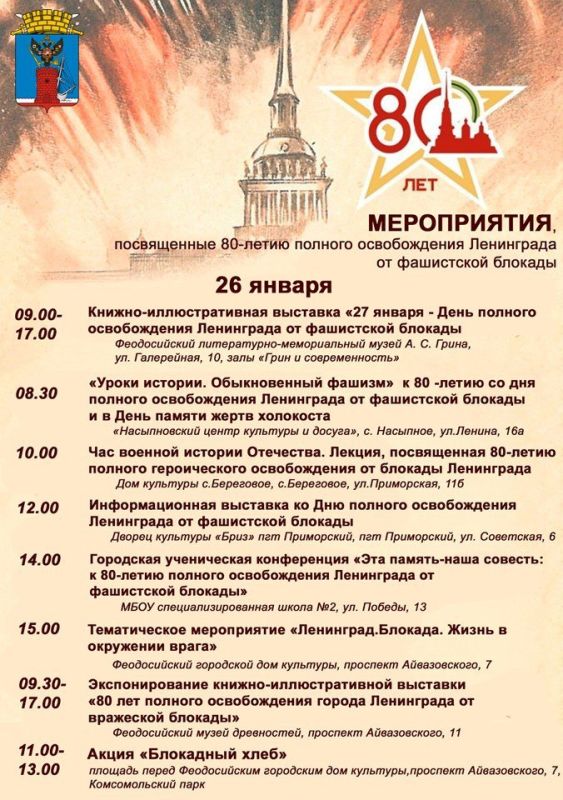 80 ЛЕТ

МЕРОПРИЯТИЯ, посвященные 80-летию полного освобождения Ленинграда от фашистской блокады

26 января

09.00-17.00 Книжно-иллюстративная выставка «27 января - День полного освобождения Ленинграда от фашистской блокады
Феодосийский литературно-мемориальный музей А. С. Грина, ул. Галерейная, 10, залы «Грин и современность»

08.30 «Уроки истории. Обыкновенный фашизм» к 80 -летию со дня полного освобождения Ленинграда от фашистской блокады и в День памяти жертв холокоста
«Насыпновский центр культуры и досуга», с. Насыпное, ул.Ленина, 16а

10.00 Час военной истории Отечества. Лекция, посвященная 80-летию полного героического освобождения от блокады Ленинграда
Дом культуры с.Береговое, с.Береговое, ул.Приморская, 11б

12.00 Информационная выставка ко Дню полного освобождения Ленинграда от фашистской блокады
Дворец культуры «Бриз» пгт Приморский, пгт Приморский, ул. Советская, 6

14.00 Городская ученическая конференция «Эта память-наша совесть: к 80-летию полного освобождения Ленинграда от фашистской блокады»
МБОУ специализированная школа №2, ул. Победы, 13

15.00 Тематическое мероприятие «Ленинград.Блокада. Жизнь в окружении врага»
Феодосийский городской дом культуры, проспект Айвазовского, 7

09.30-17.00 Экспонирование книжно-иллюстративной выставки «80 лет полного освобождения города Ленинграда от вражеской блокады»
Феодосийский музей древностей, проспект Айвазовского, 11

11.00-13.00 Акция «Блокадный хлеб»
площадь перед Феодосийским городским дом культуры,проспект Айвазовского, 7, Комсомольский парк